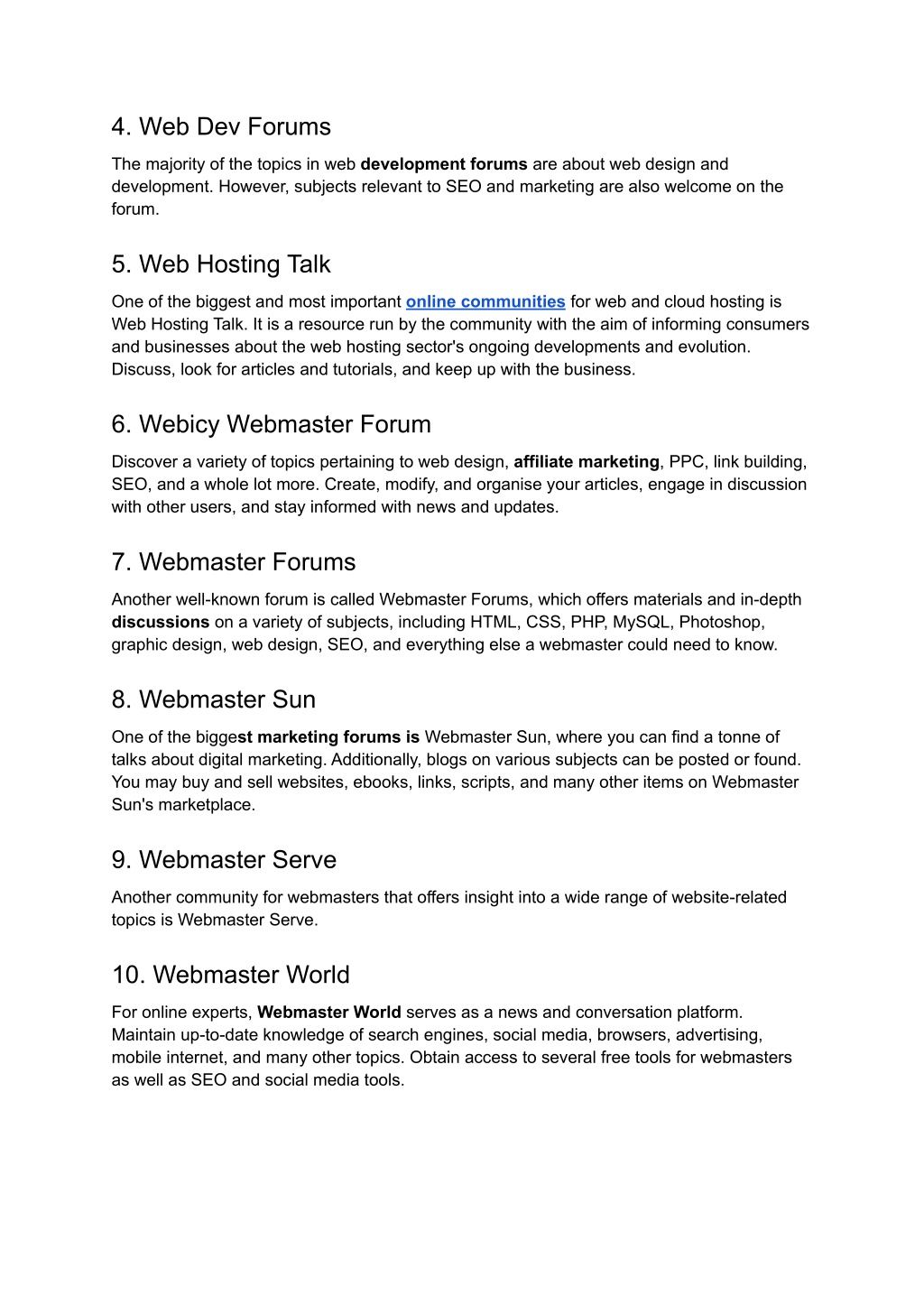 4. Web Dev Forums

The majority of the topics in web development forums are about web design and development. However, subjects relevant to SEO and marketing are also welcome on the forum.

5. Web Hosting Talk

One of the biggest and most important online communities for web and cloud hosting is Web Hosting Talk. It is a resource run by the community with the aim of informing consumers and businesses about the web hosting sector's ongoing developments and evolution. Discuss, look for articles and tutorials, and keep up with the business.

6. Webicy Webmaster Forum

Discover a variety of topics pertaining to web design, affiliate marketing, PPC, link building, SEO, and a whole lot more. Create, modify, and organise your articles, engage in discussion with other users, and stay informed with news and updates.

7. Webmaster Forums

Another well-known forum is called Webmaster Forums, which offers materials and in-depth discussions on a variety of subjects, including HTML, CSS, PHP, MySQL, Photoshop, graphic design, web design, SEO, and everything else a webmaster could need to know.

8. Webmaster Sun

One of the biggest marketing forums is Webmaster Sun, where you can find a tonne of talks about digital marketing. Additionally, blogs on various subjects can be posted or found. You may buy and sell websites, ebooks, links, scripts, and many other items on Webmaster Sun's marketplace.

9. Webmaster Serve

Another community for webmasters that offers insight into a wide range of website-related topics is Webmaster Serve.

10. Webmaster World

For online experts, Webmaster World serves as a news and conversation platform. Maintain up-to-date knowledge of search engines, social media, browsers, advertising, mobile internet, and many other topics. Obtain access to several free tools for webmasters as well as SEO and social media tools.